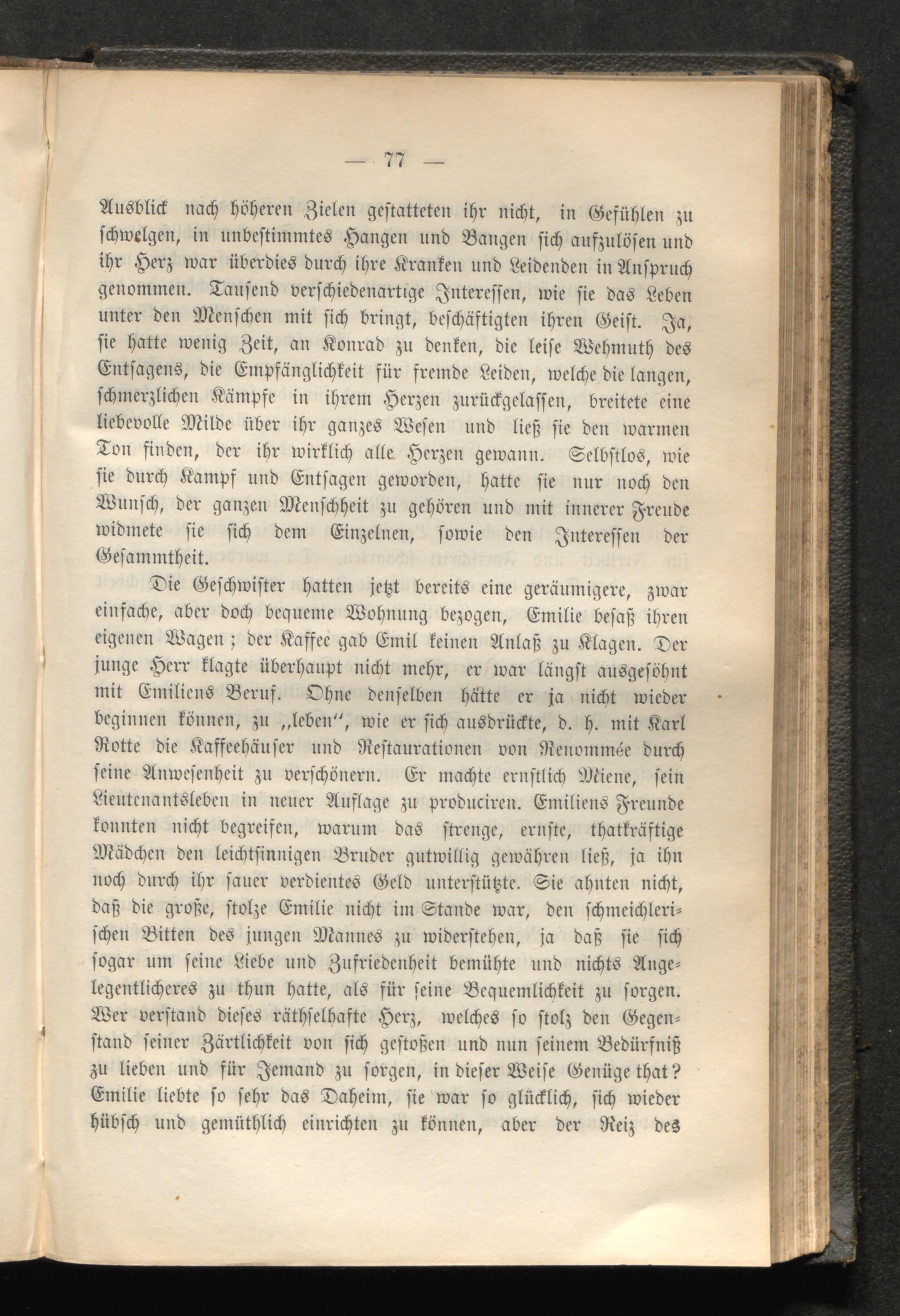 — 77 —

Ausblick nach höheren Zielen gestatteten ihr nicht, in Gefühlen zu schwelgen, in unbestimmtes Hangen und Bangen sich aufzulösen und ihr Herz war überdies durch ihre Kranken und Leidenden in Anspruch genommen. Tausend verschiedenartige Interessen, wie sie das Leben unter den Menschen mit sich bringt, beschäftigten ihren Geist. Ja, sie hatte wenig Zeit, an Konrad zu denken, die leise Wehmuth des Entsagens, die Empfänglichkeit für fremde Leiden, welche die langen, schmerzlichen Kämpfe in ihrem Herzen zurückgelassen, breitete eine liebevolle Milde über ihr ganzes Wesen und ließ sie den warmen Ton finden, der ihr wirklich alle Herzen gewann. Selbstlos, wie sie durch Kampf und Entsagen geworden, hatte sie nur noch den Wunsch, der ganzen Menschheit zu gehören und mit innerer Freude widmete sie sich dem Einzelnen, sowie den Interessen der Gesammtheit.

Die Geschwister hatten jetzt bereits eine geräumigere, zwar einfache, aber doch bequeme Wohnung bezogen, Emilie besaß ihren eigenen Wagen; der Kaffee gab Emil keinen Anlaß zu Klagen. Der junge Herr klagte überhaupt nicht mehr, er war längst ausgesöhnt mit Emiliens Beruf. Ohne denselben hätte er ja nicht wieder beginnen können, zu „leben“, wie er sich ausdrückte, d. h. mit Karl Rotte die Kaffeehäuser und Restaurationen von Renommée durch seine Anwesenheit zu verschönern. Er machte ernstlich Miene, sein Lieutenantsleben in neuer Auflage zu produciren. Emiliens Freunde konnten nicht begreifen, warum das strenge, ernste, thatkräftige Mädchen den leichtsinnigen Bruder gutwillig gewähren ließ, ja ihn noch durch ihr sauer verdientes Geld unterstützte. Sie ahnten nicht, daß die große, stolze Emilie nicht im Stande war, den schmeichlerischen Bitten des jungen Mannes zu widerstehen, ja daß sie sich sogar um seine Liebe und Zufriedenheit bemühte und nichts Angelegentlicheres zu thun hatte, als für seine Bequemlichkeit zu sorgen. Wer verstand dieses räthselhafte Herz, welches so stolz den Gegenstand seiner Zärtlichkeit von sich gestoßen und nun seinem Bedürfniß zu lieben und für Jemand zu sorgen, in dieser Weise Genüge that? Emilie liebte so sehr das Daheim, sie war so glücklich, sich wieder hübsch und gemüthlich einrichten zu können, aber der Reiz des